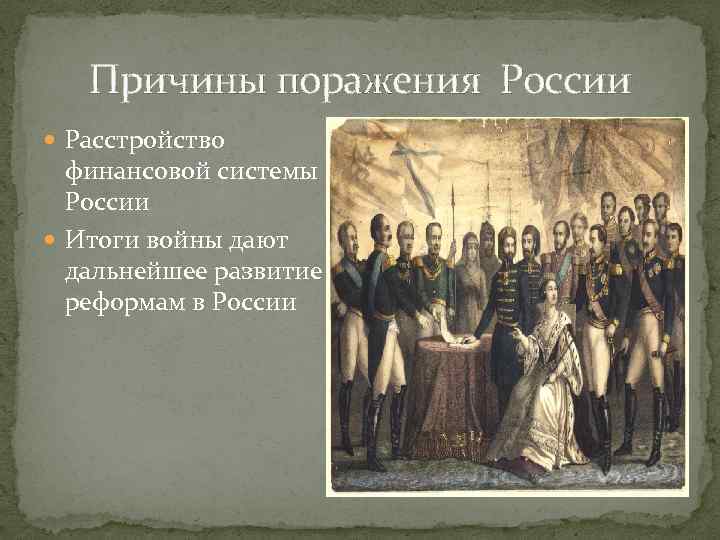 Причины поражения России

Расстройство финансовой системы России

Итоги войны дают дальнейшее развитие реформам в России